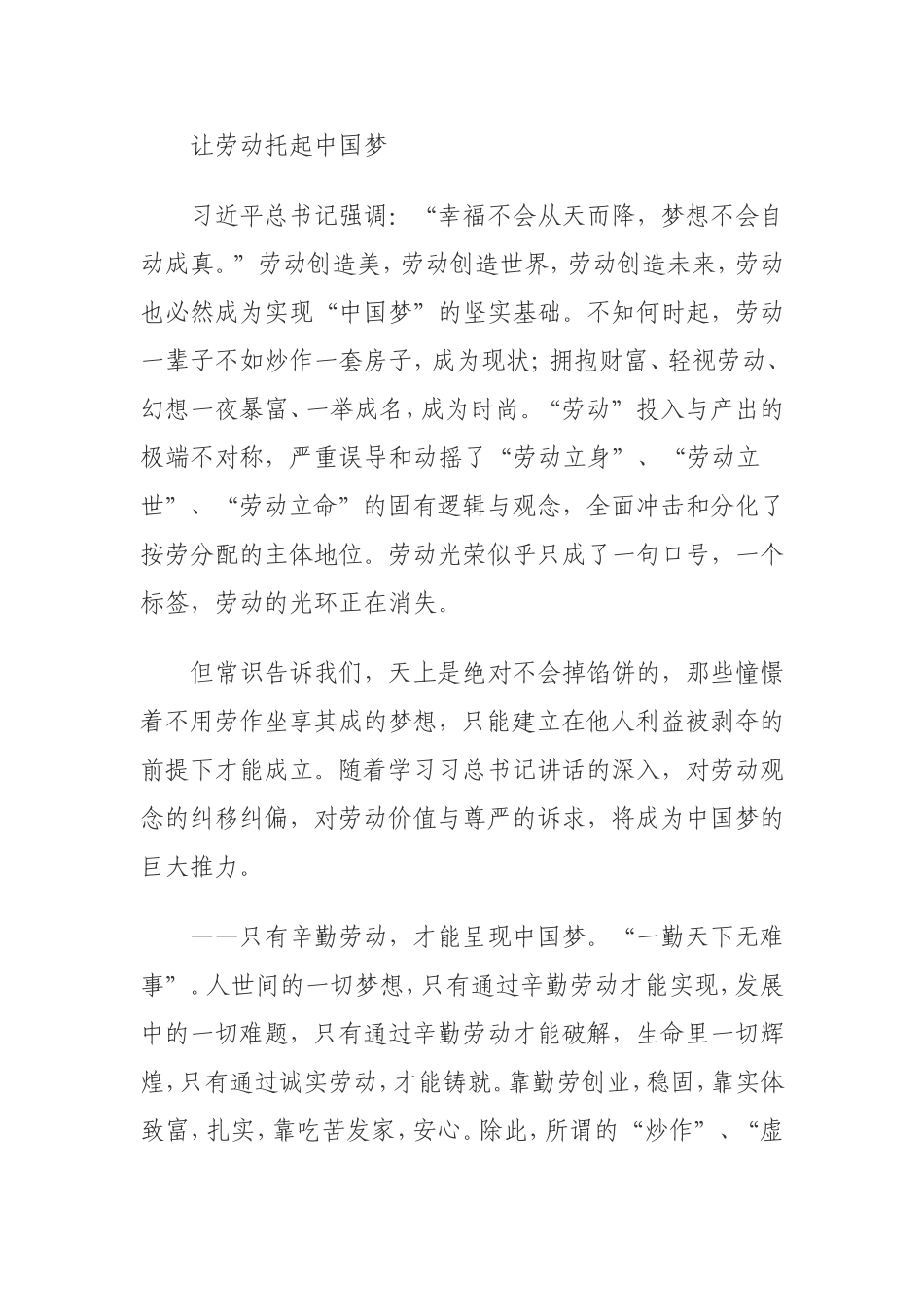 让劳动托起中国梦

习近平总书记强调：“幸福不会从天而降，梦想不会自动成真。”劳动创造美，劳动创造世界，劳动创造未来，劳动也必然成为实现“中国梦”的坚实基础。不知何时起，劳动一辈子不如炒作一套房子，成为现状；拥抱财富、轻视劳动、幻想一夜暴富、一举成名，成为时尚。“劳动”投入与产出的极端不对称，严重误导和动摇了“劳动立身”、“劳动立世”、“劳动立命”的固有逻辑与观念，全面冲击和分化了按劳分配的主体地位。劳动光荣似乎只成了一句口号，一个标签，劳动的光环正在消失。

但常识告诉我们，天上是绝对不会掉馅饼的，那些憧憬着不用劳作坐享其成的梦想，只能建立在他人利益被剥夺的前提下才能成立。随着学习习总书记讲话的深入，对劳动观念的纠移纠偏，对劳动价值与尊严的诉求，将成为中国梦的巨大推力。

——只有辛勤劳动，才能呈现中国梦。“一勤天下无难事”。人世间的一切梦想，只有通过辛勤劳动才能实现，发展中的一切难题，只有通过辛勤劳动才能破解，生命里一切辉煌，只有通过诚实劳动，才能铸就。靠勤劳创业，稳固，靠实体致富，扎实，靠吃苦发家，安心。除此，所谓的“炒作”、“虚